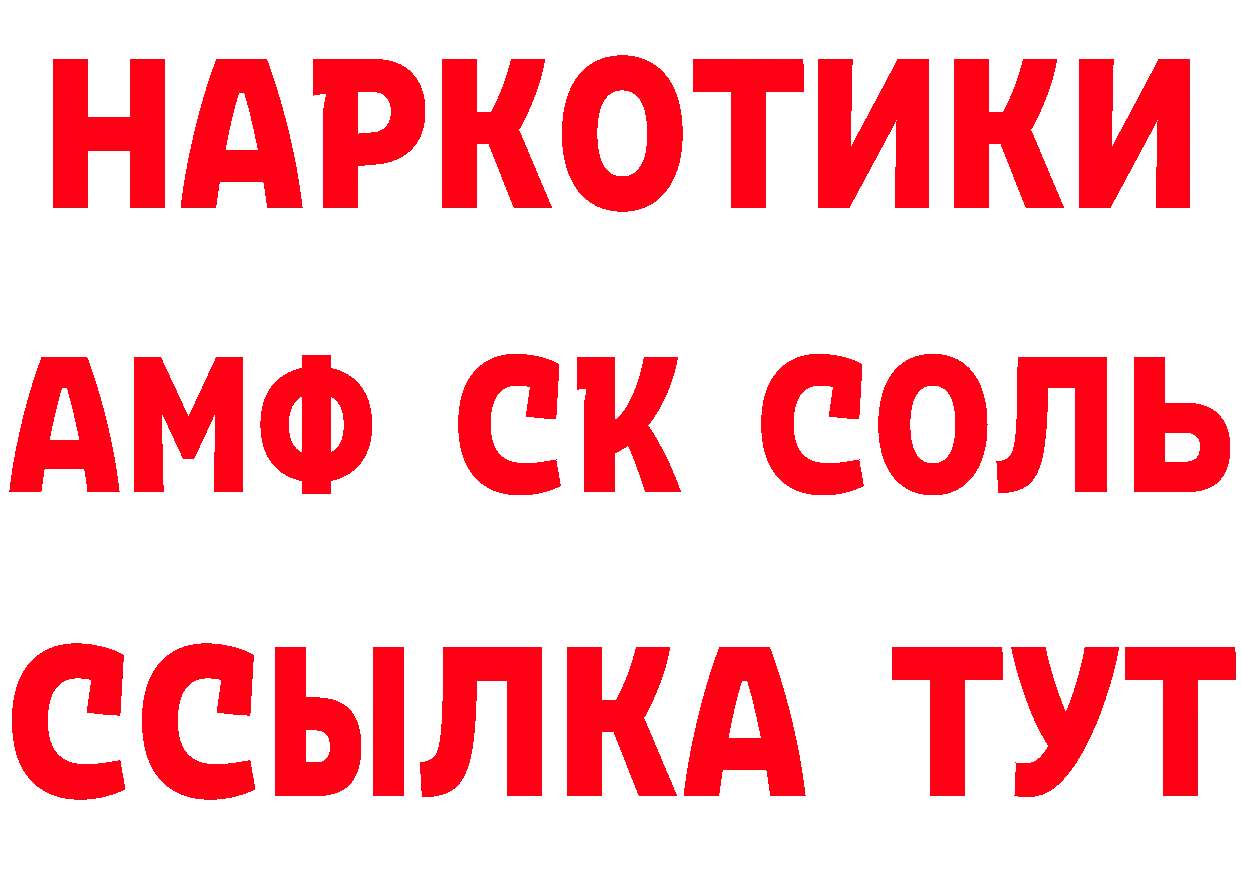 НАРКОТИКИ

АМФ СК СОЛЬ

ССЫЛКА ТУТ